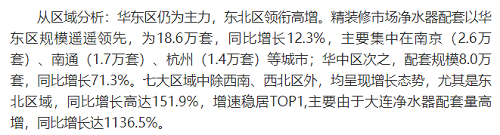 从区域分析：华东区仍为主力，东北区领衔高增。精装修市场净水器配套以华东区规模遥遥领先，为18.6万套，同比增长12.3%，主要集中在南京（2.6万套）、南通（1.7万套）、杭州（1.4万套）等城市；华中区次之，配套规模8.0万套，同比增长71.3%。七大区域中除西南、西北区外，均呈现增长态势，尤其是东北区域，同比增长高达151.9%，增速稳居TOP1,主要由于大连净水器配套量高增，同比增长达1136.5%。